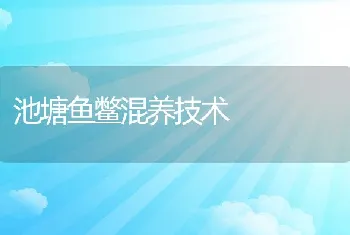 池塘鱼鳖混养技术